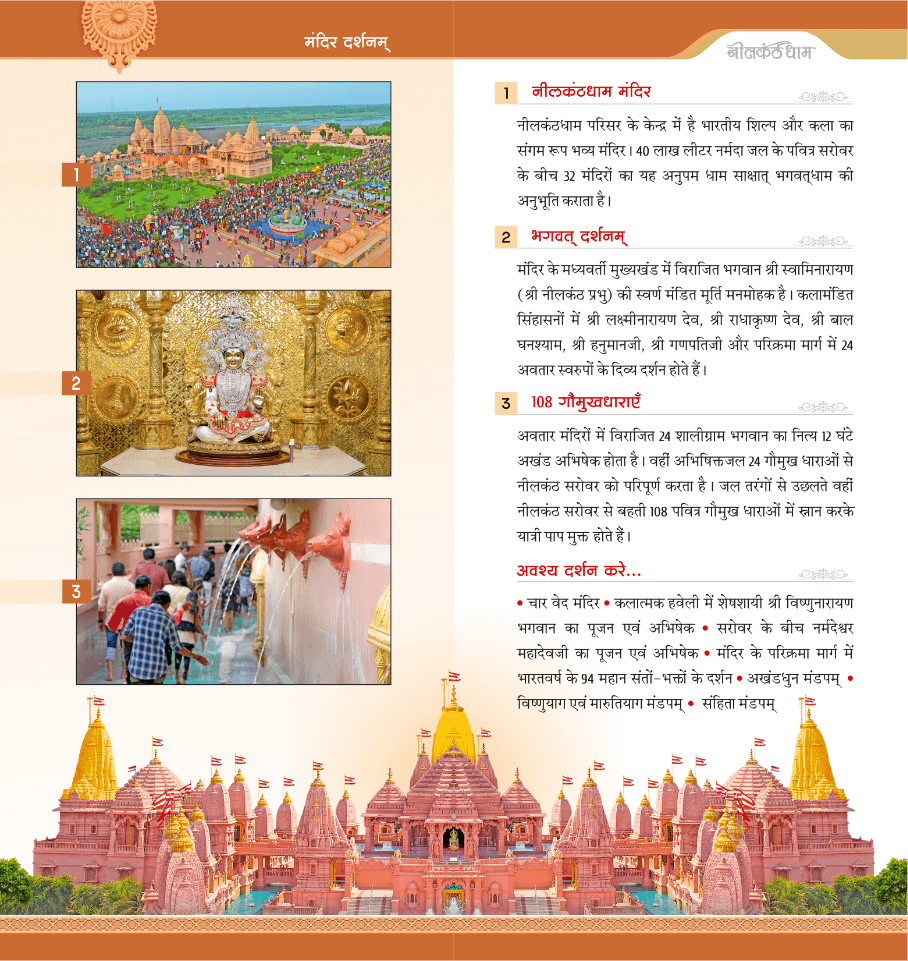 मंदिर दर्शनम्

नीलकंठधाम

1

2

3

1 नीलकंठधाम मंदिर

नीलकंठधाम परिसर के केन्द्र में है भारतीय शिल्प और कला का संगम रूप भव्य मंदिर। 40 लाख लीटर नर्मदा जल के पवित्र सरोवर के बीच 32 मंदिरों का यह अनुपम धाम साक्षात् भगवत्धाम की अनुभूति कराता है।

2 भगवत् दर्शनम्

मंदिर के मध्यवर्ती मुख्यखंड में विराजित भगवान श्री स्वामिनारायण (श्री नीलकंठ प्रभु) की स्वर्ण मंडित मूर्ति मनमोहक है। कलामंडित सिंहासनों में श्री लक्ष्मीनारायण देव, श्री राधाकृष्ण देव, श्री बाल घनश्याम, श्री हनुमानजी, श्री गणपतिजी और परिक्रमा मार्ग में 24 अवतार स्वरुपों के दिव्य दर्शन होते हैं।

3 108 गौमुखधाराएँ

अवतार मंदिरों में विराजित 24 शालीग्राम भगवान का नित्य 12 घंटे अखंड अभिषेक होता है। वहीं अभिषिक्तजल 24 गौमुख धाराओं से नीलकंठ सरोवर को परिपूर्ण करता है। जल तरंगों से उछलते वहीं नीलकंठ सरोवर से बहती 108 पवित्र गौमुख धाराओं में स्नान करके यात्री पाप मुक्त होते हैं।

अवश्य दर्शन करे...

• चार वेद मंदिर • कलात्मक हवेली में शेषशायी श्री विष्णुनारायण भगवान का पूजन एवं अभिषेक • सरोवर के बीच नर्मदेश्वर महादेवजी का पूजन एवं अभिषेक • मंदिर के परिक्रमा मार्ग में भारतवर्ष के 94 महान संतों-भक्तों के दर्शन • अखंडधुन मंडपम् • विष्णुयाग एवं मारुतियाग मंडपम् • संहिता मंडपम्